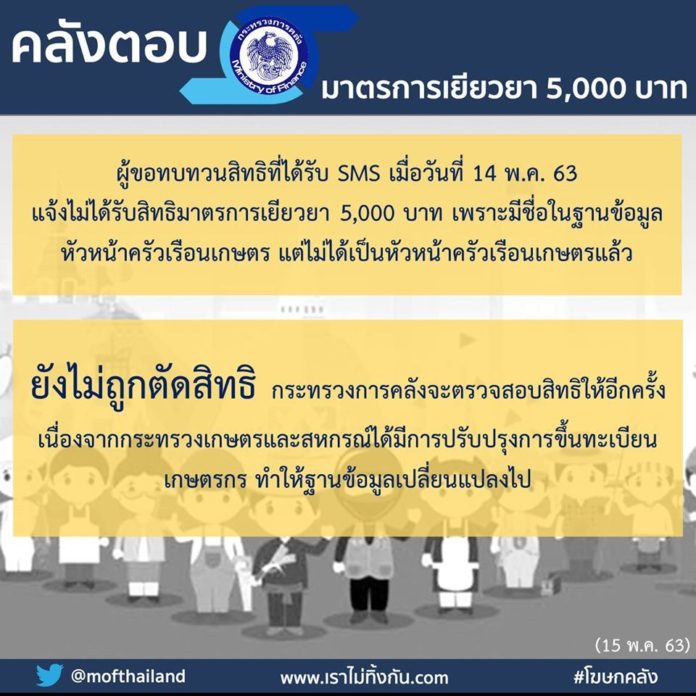 คลังตอบ

กระทรวงการคลัง

Ministry of Finance

มาตรการเยียวยา 5,000 บาท

ผู้ขอทบทวนสิทธิที่ได้รับ SMS เมื่อวันที่ 14 พ.ค. 63 แจ้งไม่ได้รับสิทธิมาตรการเยียวยา 5,000 บาท เพราะมีชื่อในฐานข้อมูลหัวหน้าครัวเรือนเกษตร แต่ไม่ได้เป็นหัวหน้าครัวเรือนเกษตรแล้ว

ยังไม่ถูกตัดสิทธิ กระทรวงการคลังจะตรวจสอบสิทธิให้อีกครั้ง เนื่องจากกระทรวงเกษตรและสหกรณ์ได้มีการปรับปรุงการขึ้นทะเบียนเกษตรกร ทำให้ฐานข้อมูลเปลี่ยนแปลงไป

(15 พ.ค. 63)

@mofthailand

www.เราไม่ทิ้งกัน.com

#โฆษกคลัง